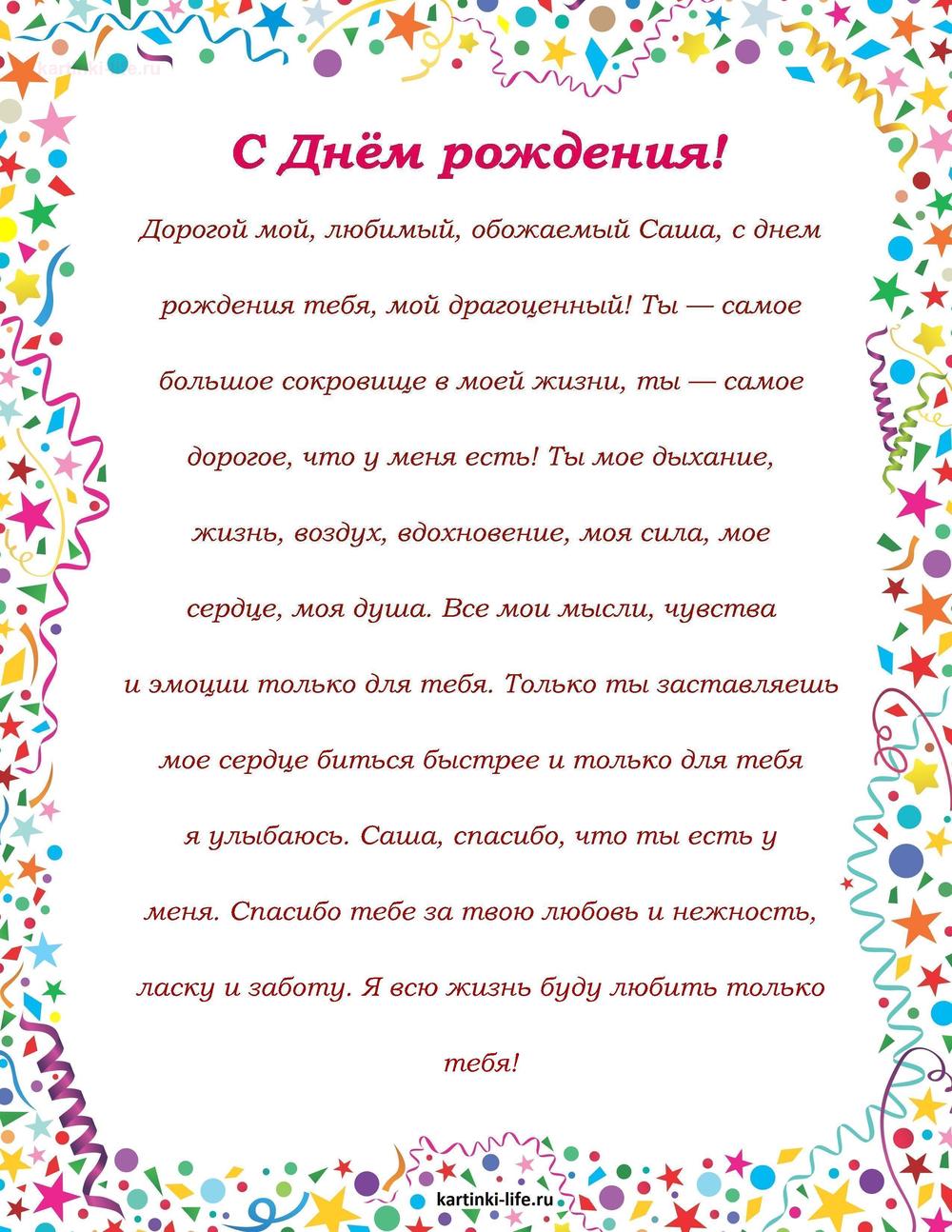 kartinki-life.ru

С Днём рождения!

Дорогой мой, любимый, обожаемый Саша, с днем рождения тебя, мой драгоценный! Ты — самое большое сокровище в моей жизни, ты — самое дорогое, что у меня есть! Ты мое дыхание, жизнь, воздух, вдохновение, моя сила, мое сердце, моя душа. Все мои мысли, чувства и эмоции только для тебя. Только ты заставляешь мое сердце биться быстрее и только для тебя я улыбаюсь. Саша, спасибо, что ты есть у меня. Спасибо тебе за твою любовь и нежность, ласку и заботу. Я всю жизнь буду любить только тебя!

kartinki-life.ru